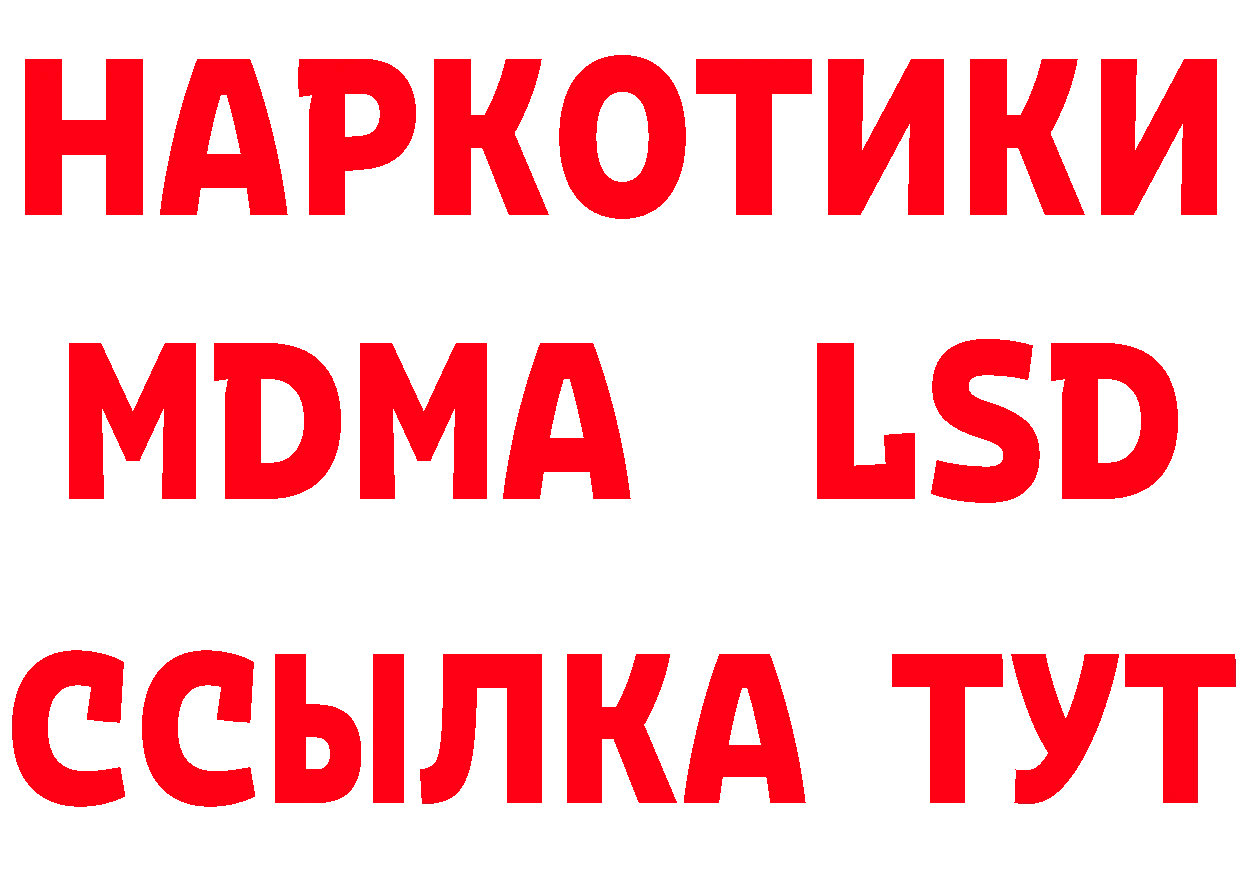 НАРКОТИКИ
MDMA LSD
ССЫЛКА ТУТ